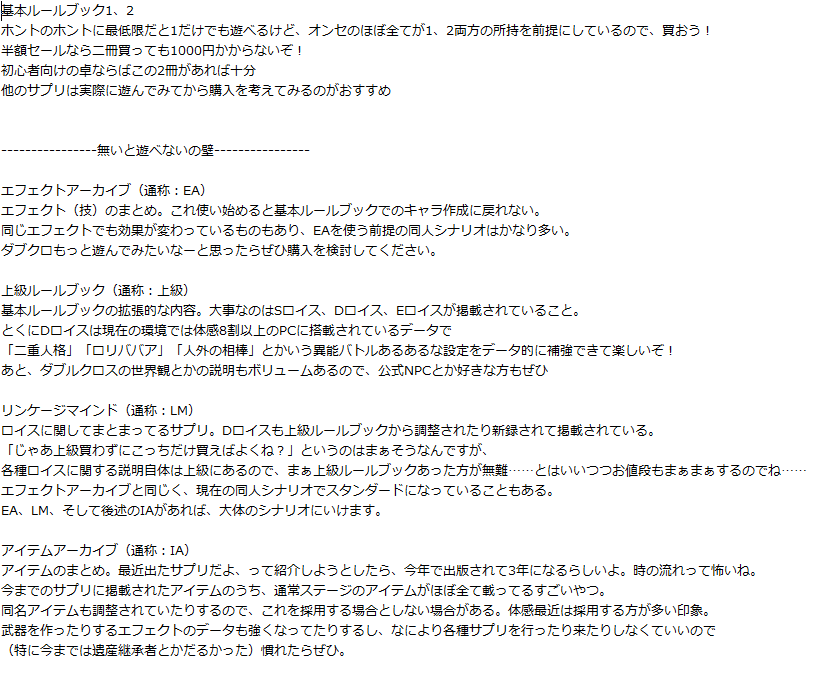 基本ルールブック1、2
ホントのホントに最低限だと1だけでも遊べるけど、オンセのほぼ全てが1、2両方の所持を前提にしているので、買おう！
半額セールなら二冊買っても1000円かからないぞ！
初心者向けの卓ならばこの2冊があれば十分
他のサプリは実際に遊んでみてから購入を考えてみるのがおすすめ

----------------無いと遊べないの壁----------------

エフェクトアーカイブ（通称：EA）
エフェクト（技）のまとめ。これ使い始めると基本ルールブックでのキャラ作成に戻れない。
同じエフェクトでも効果が変わっているものもあり、EAを使う前提の同人シナリオはかなり多い。
ダブクロもっと遊んでみたいなーと思ったらぜひ購入を検討してください。

上級ルールブック（通称：上級）
基本ルールブックの拡張的な内容。大事なのはSロイス、Dロイス、Eロイスが掲載されていること。
とくにDロイスは現在の環境では体感8割以上のPCに搭載されているデータで
「二重人格」「ロリババア」「人外の相棒」とかいう異能バトルあるあるな設定をデータ的に補強できて楽しいぞ！
あと、ダブルクロスの世界観とかの説明もボリュームあるので、公式NPCとか好きな方もぜひ

リンケージマインド（通称：LM）
ロイスに関してまとまってるサプリ。Dロイスも上級ルールブックから調整されたり新録されて掲載されている。
「じゃあ上級買わずにこっちだけ買えばよくね？」というのはまぁそうなんですが、
各種ロイスに関する説明自体は上級にあるので、まぁ上級ルールブックあった方が無難……とはいいつつお値段もまぁまぁするのでね……
エフェクトアーカイブと同じく、現在の同人シナリオでスタンダードになっていることもある。
EA、LM、そして後述のIAがあれば、大体のシナリオにいけます。

アイテムアーカイブ（通称：IA）
アイテムのまとめ。最近出たサプリだよ、って紹介しようとしたら、今年で出版されて3年になるらしいよ。時の流れって怖いね。
今までのサプリに掲載されたアイテムのうち、通常ステージのアイテムがほぼ全て載ってるすごいやつ。
同名アイテムも調整されていたりするので、これを採用する場合としない場合がある。体感最近は採用する方が多い印象。
武器を作ったりするエフェクトのデータも強くなってたりするし、なにより各種サプリを行ったり来たりしなくていいので
（特に今までは遺産継承者とかだるかった）慣れたらぜひ。